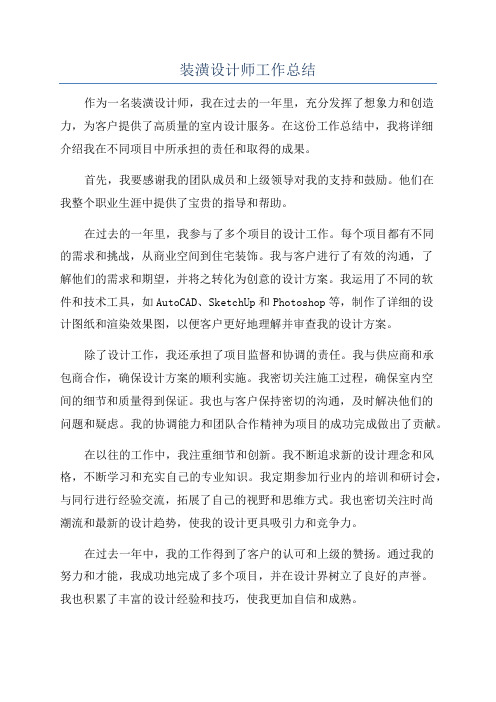 装潢设计师工作总结

作为一名装潢设计师，我在过去的一年里，充分发挥了想象力和创造力，为客户提供了高质量的室内设计服务。在这份工作总结中，我将详细介绍我在不同项目中所承担的责任和取得的成果。

首先，我要感谢我的团队成员和上级领导对我的支持和鼓励。他们在我整个职业生涯中提供了宝贵的指导和帮助。

在过去的一年里，我参与了多个项目的设计工作。每个项目都有不同的需求和挑战，从商业空间到住宅装饰。我与客户进行了有效的沟通，了解他们的需求和期望，并将之转化为创意的设计方案。我运用了不同的软件和技术工具，如AutoCAD、SketchUp和Photoshop等，制作了详细的设计图纸和渲染效果图，以便客户更好地理解并审查我的设计方案。

除了设计工作，我还承担了项目监督和协调的责任。我与供应商和承包商合作，确保设计方案的顺利实施。我密切关注施工过程，确保室内空间的细节和质量得到保证。我也与客户保持密切的沟通，及时解决他们的问题和疑虑。我的协调能力和团队合作精神为项目的成功完成做出了贡献。

在以往的工作中，我注重细节和创新。我不断追求新的设计理念和风格，不断学习和充实自己的专业知识。我定期参加行业内的培训和研讨会，与同行进行经验交流，拓展了自己的视野和思维方式。我也密切关注时尚潮流和最新的设计趋势，使我的设计更具吸引力和竞争力。

在过去一年中，我的工作得到了客户的认可和上级的赞扬。通过我的努力和才能，我成功地完成了多个项目，并在设计界树立了良好的声誉。我也积累了丰富的设计经验和技巧，使我更加自信和成熟。